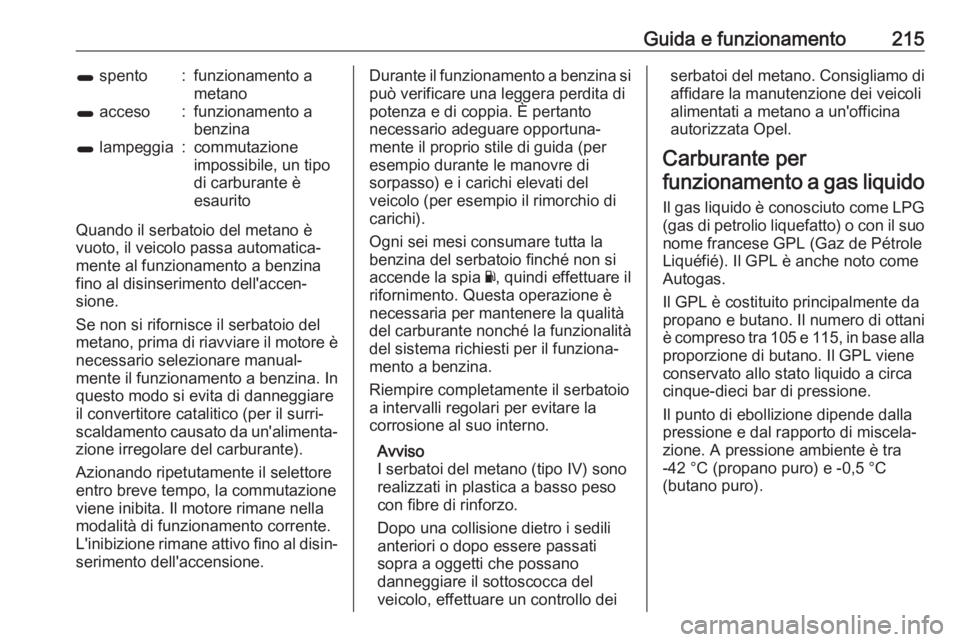 Guida e funzionamento 215

| | | |
|---|---|---|
| spento | : | funzionamento a metano |
| acceso | : | funzionamento a benzina |
| lampeggia | : | commutazione impossibile, un tipo di carburante è esaurito |

Quando il serbatoio del metano è vuoto, il veicolo passa automaticamente al funzionamento a benzina fino al disinserimento dell'accensione.

Se non si rifornisce il serbatoio del metano, prima di riavviare il motore è necessario selezionare manualmente il funzionamento a benzina. In questo modo si evita di danneggiare il convertitore catalitico (per il surriscaldamento causato da un'alimentazione irregolare del carburante).

Azionando ripetutamente il selettore entro breve tempo, la commutazione viene inibita. Il motore rimane nella modalità di funzionamento corrente. L'inibizione rimane attivo fino al disinserimento dell'accensione.

Durante il funzionamento a benzina si può verificare una leggera perdita di potenza e di coppia. È pertanto necessario adeguare opportunamente il proprio stile di guida (per esempio durante le manovre di sorpasso) e i carichi elevati del veicolo (per esempio il rimorchio di carichi).

Ogni sei mesi consumare tutta la benzina del serbatoio finché non si accende la spia, quindi effettuare il rifornimento. Questa operazione è necessaria per mantenere la qualità del carburante nonché la funzionalità del sistema richiesti per il funzionamento a benzina.

Riempire completamente il serbatoio a intervalli regolari per evitare la corrosione al suo interno.

Avviso
I serbatoi del metano (tipo IV) sono realizzati in plastica a basso peso con fibre di rinforzo.

Dopo una collisione dietro i sedili anteriori o dopo essere passati sopra a oggetti che possano danneggiare il sottoscocca del veicolo, effettuare un controllo dei serbatoi del metano. Consigliamo di affidare la manutenzione dei veicoli alimentati a metano a un'officina autorizzata Opel.

Carburante per funzionamento a gas liquido

Il gas liquido è conosciuto come LPG (gas di petrolio liquefatto) o con il suo nome francese GPL (Gaz de Pétrole Liquéfié). Il GPL è anche noto come Autogas.

Il GPL è costituito principalmente da propano e butano. Il numero di ottani è compreso tra 105 e 115, in base alla proporzione di butano. Il GPL viene conservato allo stato liquido a circa cinque-dieci bar di pressione.

Il punto di ebollizione dipende dalla pressione e dal rapporto di miscelazione. A pressione ambiente è tra -42 °C (propano puro) e -0,5 °C (butano puro).

carmanualsonline.info